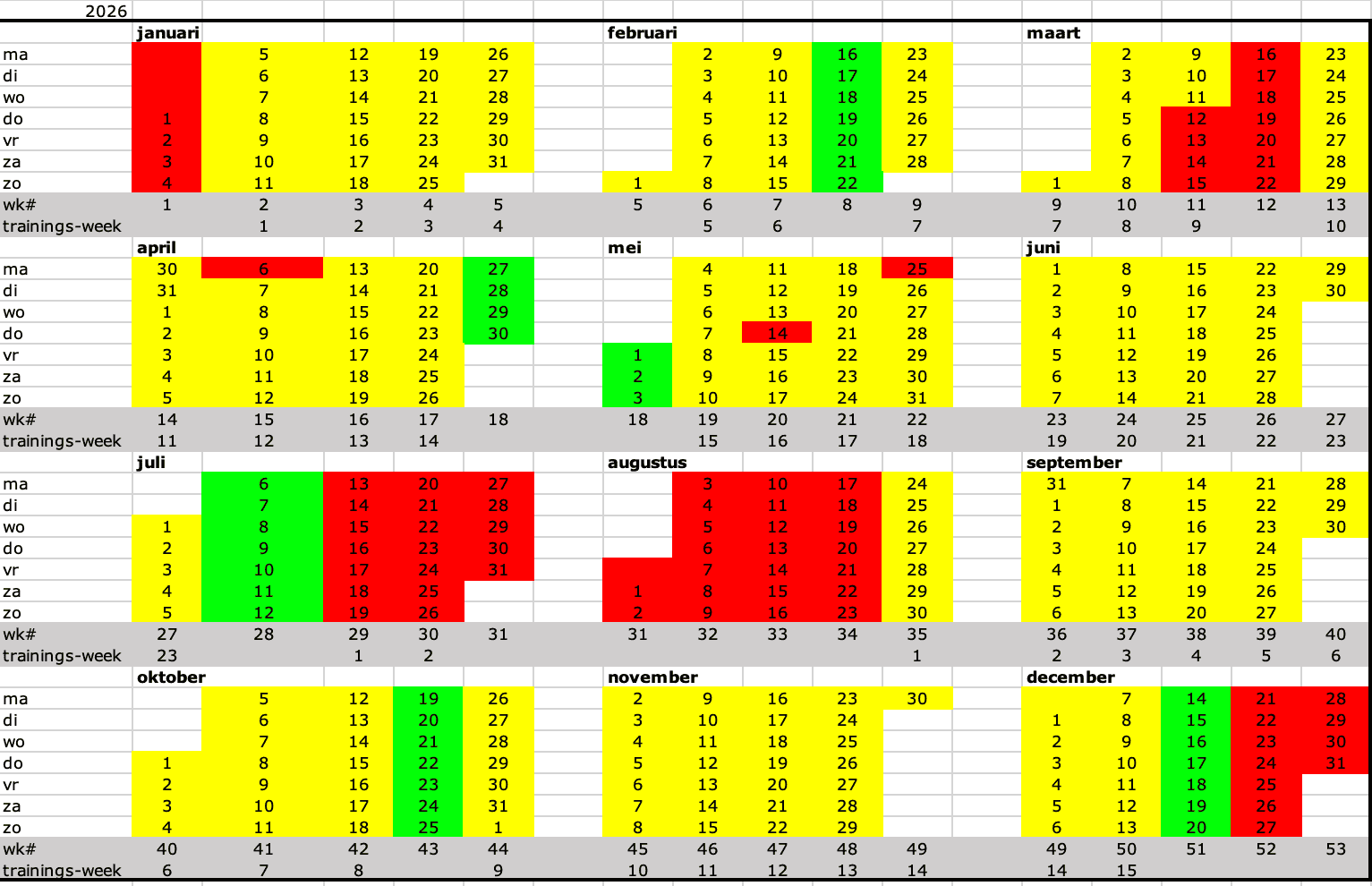 2026

| | januari | | | | | | februari | | | | | | maart | | | | |
|---|---|---|---|---|---|---|---|---|---|---|---|---|---|---|---|---|---|
| ma | | 5 | 12 | 19 | 26 | | | 2 | 9 | 16 | 23 | | | 2 | 9 | 16 | 23 |
| di | | 6 | 13 | 20 | 27 | | | 3 | 10 | 17 | 24 | | | 3 | 10 | 17 | 24 |
| wo | | 7 | 14 | 21 | 28 | | | 4 | 11 | 18 | 25 | | | 4 | 11 | 18 | 25 |
| do | 1 | 8 | 15 | 22 | 29 | | | 5 | 12 | 19 | 26 | | | 5 | 12 | 19 | 26 |
| vr | 2 | 9 | 16 | 23 | 30 | | | 6 | 13 | 20 | 27 | | | 6 | 13 | 20 | 27 |
| za | 3 | 10 | 17 | 24 | 31 | | | 7 | 14 | 21 | 28 | | | 7 | 14 | 21 | 28 |
| zo | 4 | 11 | 18 | 25 | | | 1 | 8 | 15 | 22 | | | 1 | 8 | 15 | 22 | 29 |
| wk# | 1 | 2 | 3 | 4 | 5 | | 5 | 6 | 7 | 8 | 9 | | 9 | 10 | 11 | 12 | 13 |
| trainings-week | | 1 | 2 | 3 | 4 | | | 5 | 6 | | 7 | | 7 | 8 | 9 | | 10 |
| | april | | | | | | mei | | | | | | juni | | | | |
| ma | 30 | 6 | 13 | 20 | 27 | | | 4 | 11 | 18 | 25 | | 1 | 8 | 15 | 22 | 29 |
| di | 31 | 7 | 14 | 21 | 28 | | | 5 | 12 | 19 | 26 | | 2 | 9 | 16 | 23 | 30 |
| wo | 1 | 8 | 15 | 22 | 29 | | | 6 | 13 | 20 | 27 | | 3 | 10 | 17 | 24 | |
| do | 2 | 9 | 16 | 23 | 30 | | | 7 | 14 | 21 | 28 | | 4 | 11 | 18 | 25 | |
| vr | 3 | 10 | 17 | 24 | | | 1 | 8 | 15 | 22 | 29 | | 5 | 12 | 19 | 26 | |
| za | 4 | 11 | 18 | 25 | | | 2 | 9 | 16 | 23 | 30 | | 6 | 13 | 20 | 27 | |
| zo | 5 | 12 | 19 | 26 | | | 3 | 10 | 17 | 24 | 31 | | 7 | 14 | 21 | 28 | |
| wk# | 14 | 15 | 16 | 17 | 18 | | 18 | 19 | 20 | 21 | 22 | | 23 | 24 | 25 | 26 | 27 |
| trainings-week | 11 | 12 | 13 | 14 | | | | 15 | 16 | 17 | 18 | | 19 | 20 | 21 | 22 | 23 |
| | juli | | | | | | augustus | | | | | | september | | | | |
| ma | | 6 | 13 | 20 | 27 | | | 3 | 10 | 17 | 24 | | 31 | 7 | 14 | 21 | 28 |
| di | | 7 | 14 | 21 | 28 | | | 4 | 11 | 18 | 25 | | 1 | 8 | 15 | 22 | 29 |
| wo | 1 | 8 | 15 | 22 | 29 | | | 5 | 12 | 19 | 26 | | 2 | 9 | 16 | 23 | 30 |
| do | 2 | 9 | 16 | 23 | 30 | | | 6 | 13 | 20 | 27 | | 3 | 10 | 17 | 24 | |
| vr | 3 | 10 | 17 | 24 | 31 | | | 7 | 14 | 21 | 28 | | 4 | 11 | 18 | 25 | |
| za | 4 | 11 | 18 | 25 | | | 1 | 8 | 15 | 22 | 29 | | 5 | 12 | 19 | 26 | |
| zo | 5 | 12 | 19 | 26 | | | 2 | 9 | 16 | 23 | 30 | | 6 | 13 | 20 | 27 | |
| wk# | 27 | 28 | 29 | 30 | 31 | | 31 | 32 | 33 | 34 | 35 | | 36 | 37 | 38 | 39 | 40 |
| trainings-week | 23 | | 1 | 2 | | | | | | | 1 | | 2 | 3 | 4 | 5 | 6 |
| | oktober | | | | | | november | | | | | | december | | | | |
| ma | | 5 | 12 | 19 | 26 | | 2 | 9 | 16 | 23 | 30 | | | 7 | 14 | 21 | 28 |
| di | | 6 | 13 | 20 | 27 | | 3 | 10 | 17 | 24 | | | 1 | 8 | 15 | 22 | 29 |
| wo | | 7 | 14 | 21 | 28 | | 4 | 11 | 18 | 25 | | | 2 | 9 | 16 | 23 | 30 |
| do | 1 | 8 | 15 | 22 | 29 | | 5 | 12 | 19 | 26 | | | 3 | 10 | 17 | 24 | 31 |
| vr | 2 | 9 | 16 | 23 | 30 | | 6 | 13 | 20 | 27 | | | 4 | 11 | 18 | 25 | |
| za | 3 | 10 | 17 | 24 | 31 | | 7 | 14 | 21 | 28 | | | 5 | 12 | 19 | 26 | |
| zo | 4 | 11 | 18 | 25 | 1 | | 8 | 15 | 22 | 29 | | | 6 | 13 | 20 | 27 | |
| wk# | 40 | 41 | 42 | 43 | 44 | | 45 | 46 | 47 | 48 | 49 | | 49 | 50 | 51 | 52 | 53 |
| trainings-week | 6 | 7 | 8 | | 9 | | 10 | 11 | 12 | 13 | 14 | | 14 | 15 | | | |